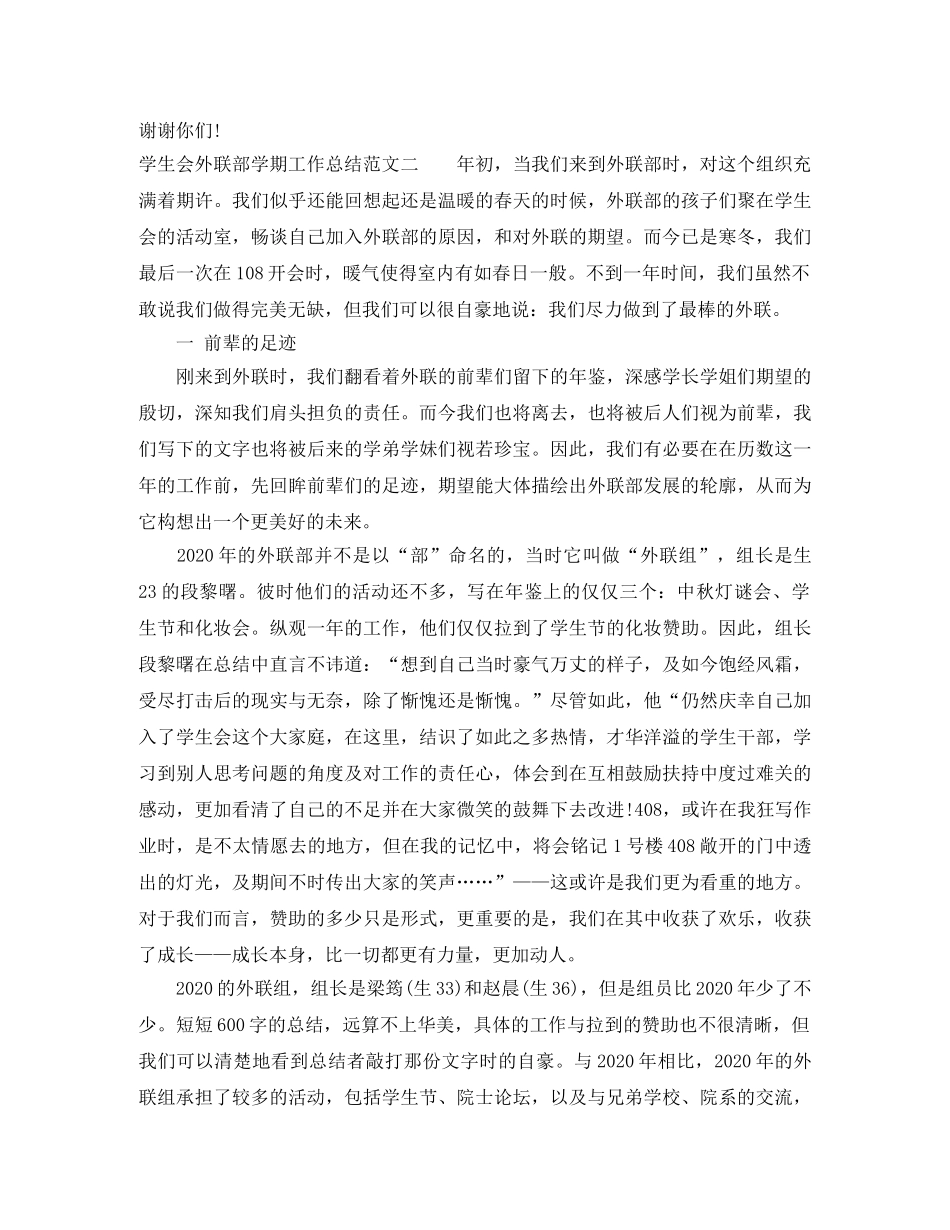 谢谢你们!

学生会外联部学期工作总结范文二　　年初，当我们来到外联部时，对这个组织充满着期许。我们似乎还能回想起还是温暖的春天的时候，外联部的孩子们聚在学生会的活动室，畅谈自己加入外联部的原因，和对外联的期望。而今已是寒冬，我们最后一次在108开会时，暖气使得室内有如春日一般。不到一年时间，我们虽然不敢说我们做得完美无缺，但我们可以很自豪地说：我们尽力做到了最棒的外联。

一 前辈的足迹

刚来到外联时，我们翻看着外联的前辈们留下的年鉴，深感学长学姐们期望的殷切，深知我们肩头担负的责任。而今我们也将离去，也将被后人们视为前辈，我们写下的文字也将被后来的学弟学妹们视若珍宝。因此，我们有必要在在历数这一年的工作前，先回眸前辈们的足迹，期望能大体描绘出外联部发展的轮廓，从而为它构想出一个更美好的未来。

2020年的外联部并不是以“部”命名的，当时它叫做“外联组”，组长是生23的段黎曙。彼时他们的活动还不多，写在年鉴上的仅仅三个：中秋灯谜会、学生节和化妆会。纵观一年的工作，他们仅仅拉到了学生节的化妆赞助。因此，组长段黎曙在总结中直言不讳道：“想到自己当时豪气万丈的样子，及如今饱经风霜，受尽打击后的现实与无奈，除了惭愧还是惭愧。”尽管如此，他“仍然庆幸自己加入了学生会这个大家庭，在这里，结识了如此之多热情，才华洋溢的学生干部，学习到别人思考问题的角度及对工作的责任心，体会到在互相鼓励扶持中度过难关的感动，更加看清了自己的不足并在大家微笑的鼓舞下去改进!408，或许在我狂写作业时，是不太情愿去的地方，但在我的记忆中，将会铭记1号楼408敞开的门中透出的灯光，及期间不时传出大家的笑声……”——这或许是我们更为看重的地方。对于我们而言，赞助的多少只是形式，更重要的是，我们在其中收获了欢乐，收获了成长——成长本身，比一切都更有力量，更加动人。

2020的外联组，组长是梁筠(生33)和赵晨(生36)，但是组员比2020年少了不少。短短600字的总结，远算不上华美，具体的工作与拉到的赞助也不很清晰，但我们可以清楚地看到总结者敲打那份文字时的自豪。与2020年相比，2020年的外联组承担了较多的活动，包括学生节、院士论坛，以及与兄弟学校、院系的交流，